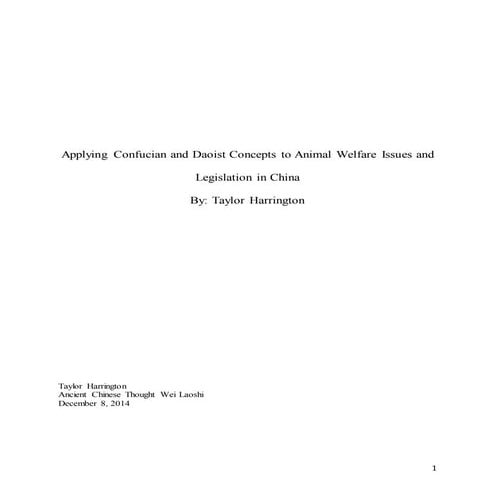 Applying Confucian and Daoist Concepts to Animal Welfare Issues and Legislation in China

By: Taylor Harrington

Taylor Harrington
Ancient Chinese Thought Wei Laoshi
December 8, 2014

1